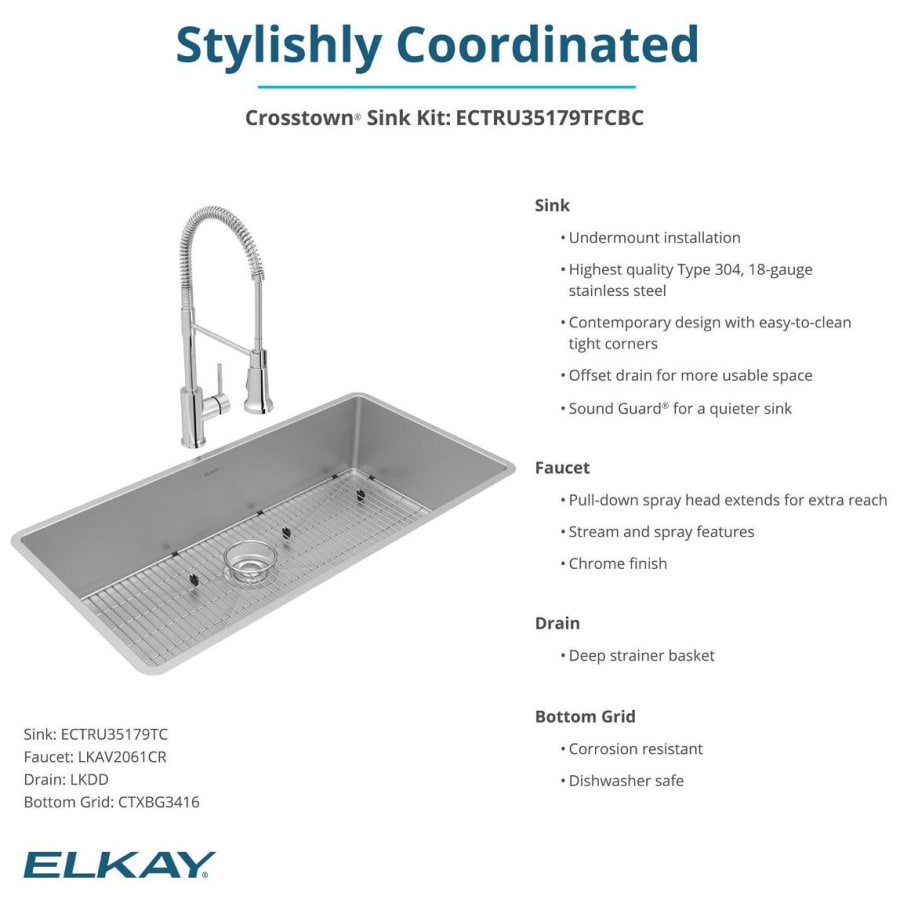 Stylishly Coordinated

Crosstown® Sink Kit: ECTRU35179TFCBC

Sink
• Undermount installation
• Highest quality Type 304, 18-gauge stainless steel
• Contemporary design with easy-to-clean tight corners
• Offset drain for more usable space
• Sound Guard® for a quieter sink

Faucet
• Pull-down spray head extends for extra reach
• Stream and spray features
• Chrome finish

Drain
• Deep strainer basket

Bottom Grid
• Corrosion resistant
• Dishwasher safe

Sink: ECTRU35179TC
Faucet: LKAV2061CR
Drain: LKDD
Bottom Grid: CTXBG3416

ELKAY